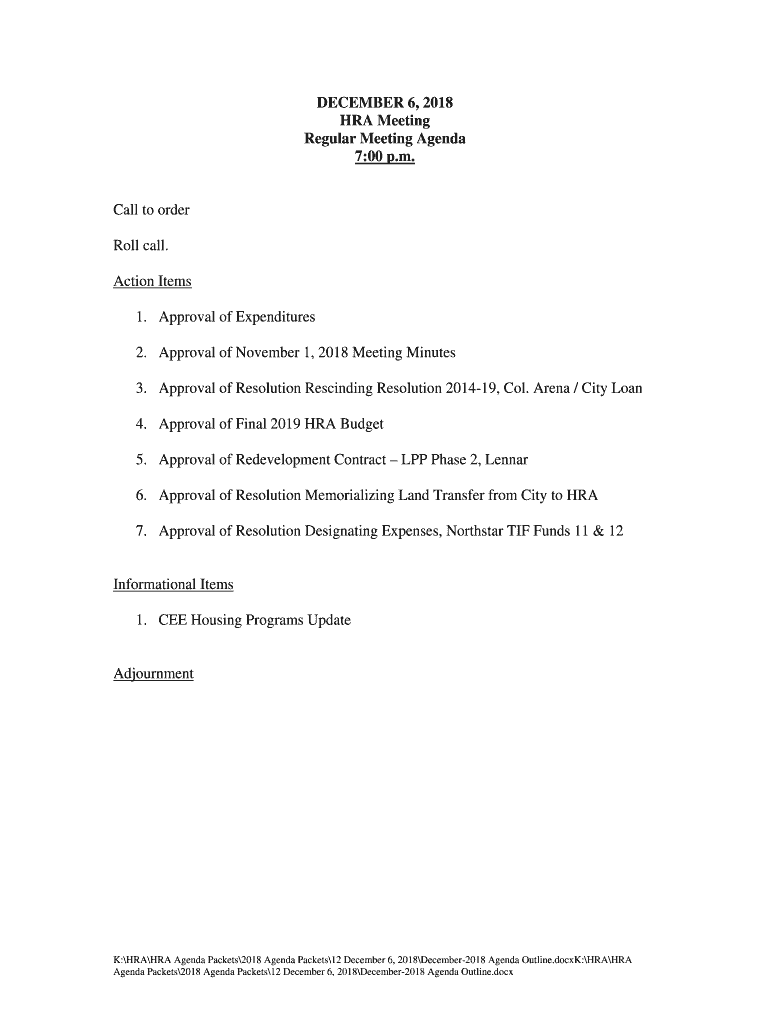 DECEMBER 6, 2018
HRA Meeting
Regular Meeting Agenda
7:00 p.m.

Call to order

Roll call.

Action Items

1. Approval of Expenditures

2. Approval of November 1, 2018 Meeting Minutes

3. Approval of Resolution Rescinding Resolution 2014-19, Col. Arena / City Loan

4. Approval of Final 2019 HRA Budget

5. Approval of Redevelopment Contract – LPP Phase 2, Lennar

6. Approval of Resolution Memorializing Land Transfer from City to HRA

7. Approval of Resolution Designating Expenses, Northstar TIF Funds 11 & 12

Informational Items

1. CEE Housing Programs Update

Adjournment

K:\HRA\HRA Agenda Packets\2018 Agenda Packets\12 December 6, 2018\December-2018 Agenda Outline.docxK:\HRA\HRA Agenda Packets\2018 Agenda Packets\12 December 6, 2018\December-2018 Agenda Outline.docx